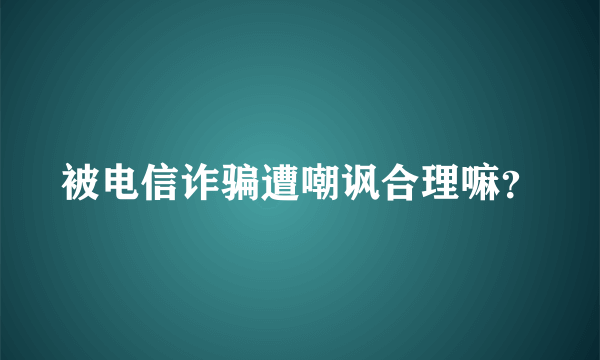 被电信诈骗遭嘲讽合理嘛?